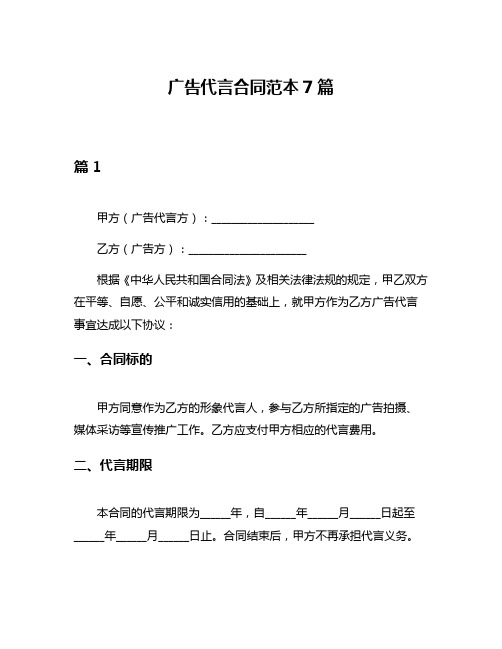 广告代言合同范本 7 篇

篇 1

甲方（广告代言方）：__________________

乙方（广告方）：____________________

根据《中华人民共和国合同法》及相关法律法规的规定，甲乙双方在平等、自愿、公平和诚实信用的基础上，就甲方作为乙方广告代言事宜达成以下协议：

一、合同标的

甲方同意作为乙方的形象代言人，参与乙方所指定的广告拍摄、媒体采访等宣传推广工作。乙方应支付甲方相应的代言费用。

二、代言期限

本合同的代言期限为_____年，自_____年_____月_____日起至_____年_____月_____日止。合同结束后，甲方不再承担代言义务。